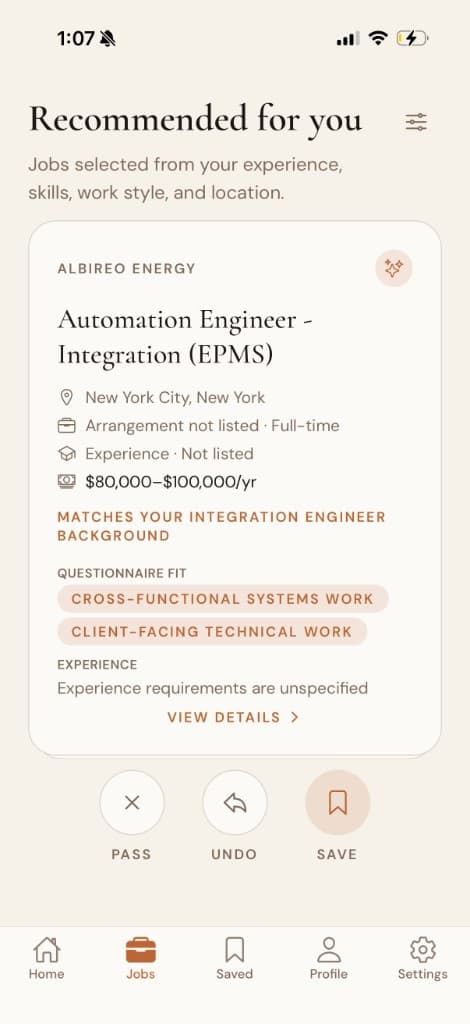 1:07

Recommended for you

Jobs selected from your experience, skills, work style, and location.

ALBIREO ENERGY

Automation Engineer - Integration (EPMS)

New York City, New York

Arrangement not listed · Full-time

Experience · Not listed

$80,000–$100,000/yr

MATCHES YOUR INTEGRATION ENGINEER BACKGROUND

QUESTIONNAIRE FIT

CROSS-FUNCTIONAL SYSTEMS WORK

CLIENT-FACING TECHNICAL WORK

EXPERIENCE

Experience requirements are unspecified

VIEW DETAILS >

PASS

UNDO

SAVE

Home

Jobs

Saved

Profile

Settings